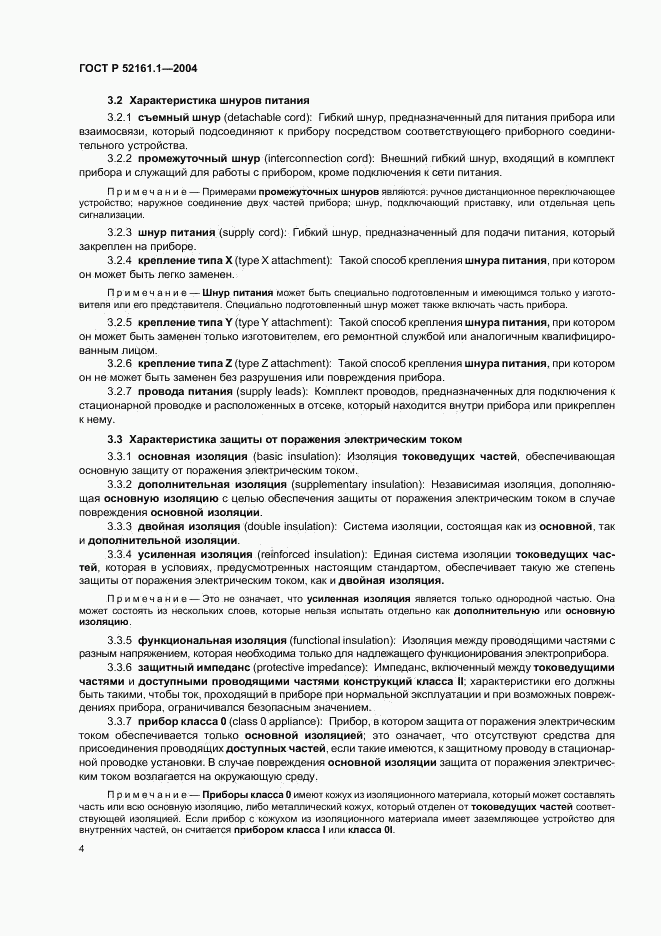 ГОСТ Р 52161.1—2004

3.2 Характеристика шнуров питания

3.2.1 съемный шнур (detachable cord): Гибкий шнур, предназначенный для питания прибора или взаимосвязи, который подсоединяют к прибору посредством соответствующего приборного соединительного устройства.

3.2.2 промежуточный шнур (interconnection cord): Внешний гибкий шнур, входящий в комплект прибора и служащий для работы с прибором, кроме подключения к сети питания.

Примечание — Примерами промежуточных шнуров являются: ручное дистанционное переключающее устройство; наружное соединение двух частей прибора; шнур, подключающий приставку, или отдельная цепь сигнализации.

3.2.3 шнур питания (supply cord): Гибкий шнур, предназначенный для подачи питания, который закреплен на приборе.

3.2.4 крепление типа X (type X attachment): Такой способ крепления шнура питания, при котором он может быть легко заменен.

Примечание — Шнур питания может быть специально подготовленным и имеющимся только у изготовителя или его представителя. Специально подготовленный шнур может также включать часть прибора.

3.2.5 крепление типа Y (type Y attachment): Такой способ крепления шнура питания, при котором он может быть заменен только изготовителем, его ремонтной службой или аналогичным квалифицированным лицом.

3.2.6 крепление типа Z (type Z attachment): Такой способ крепления шнура питания, при котором он не может быть заменен без разрушения или повреждения прибора.

3.2.7 провода питания (supply leads): Комплект проводов, предназначенных для подключения к стационарной проводке и расположенных в отсеке, который находится внутри прибора или прикреплен к нему.

3.3 Характеристика защиты от поражения электрическим током

3.3.1 основная изоляция (basic insulation): Изоляция токоведущих частей, обеспечивающая основную защиту от поражения электрическим током.

3.3.2 дополнительная изоляция (supplementary insulation): Независимая изоляция, дополняющая основную изоляцию с целью обеспечения защиты от поражения электрическим током в случае повреждения основной изоляции.

3.3.3 двойная изоляция (double insulation): Система изоляции, состоящая как из основной, так и дополнительной изоляции.

3.3.4 усиленная изоляция (reinforced insulation): Единая система изоляции токоведущих частей, которая в условиях, предусмотренных настоящим стандартом, обеспечивает такую же степень защиты от поражения электрическим током, как и двойная изоляция.

Примечание — Это не означает, что усиленная изоляция является только однородной частью. Она может состоять из нескольких слоев, которые нельзя испытать отдельно как дополнительную или основную изоляцию.

3.3.5 функциональная изоляция (functional insulation): Изоляция между проводящими частями с разным напряжением, которая необходима только для надлежащего функционирования электроприбора.

3.3.6 защитный импеданс (protective impedance): Импеданс, включенный между токоведущими частями и доступными проводящими частями конструкций класса II; характеристики его должны быть такими, чтобы ток, проходящий в приборе при нормальной эксплуатации и при возможных повреждениях прибора, ограничивался безопасным значением.

3.3.7 прибор класса 0 (class 0 appliance): Прибор, в котором защита от поражения электрическим током обеспечивается только основной изоляцией; это означает, что отсутствуют средства для присоединения проводящих доступных частей, если такие имеются, к защитному проводу в стационарной проводке установки. В случае повреждения основной изоляции защита от поражения электрическим током возлагается на окружающую среду.

Примечание — Приборы класса 0 имеют кожух из изоляционного материала, который может составлять часть или всю основную изоляцию, либо металлический кожух, который отделен от токоведущих частей соответствующей изоляцией. Если прибор с кожухом из изоляционного материала имеет заземляющее устройство для внутренних частей, он считается прибором класса I или класса 0I.

4